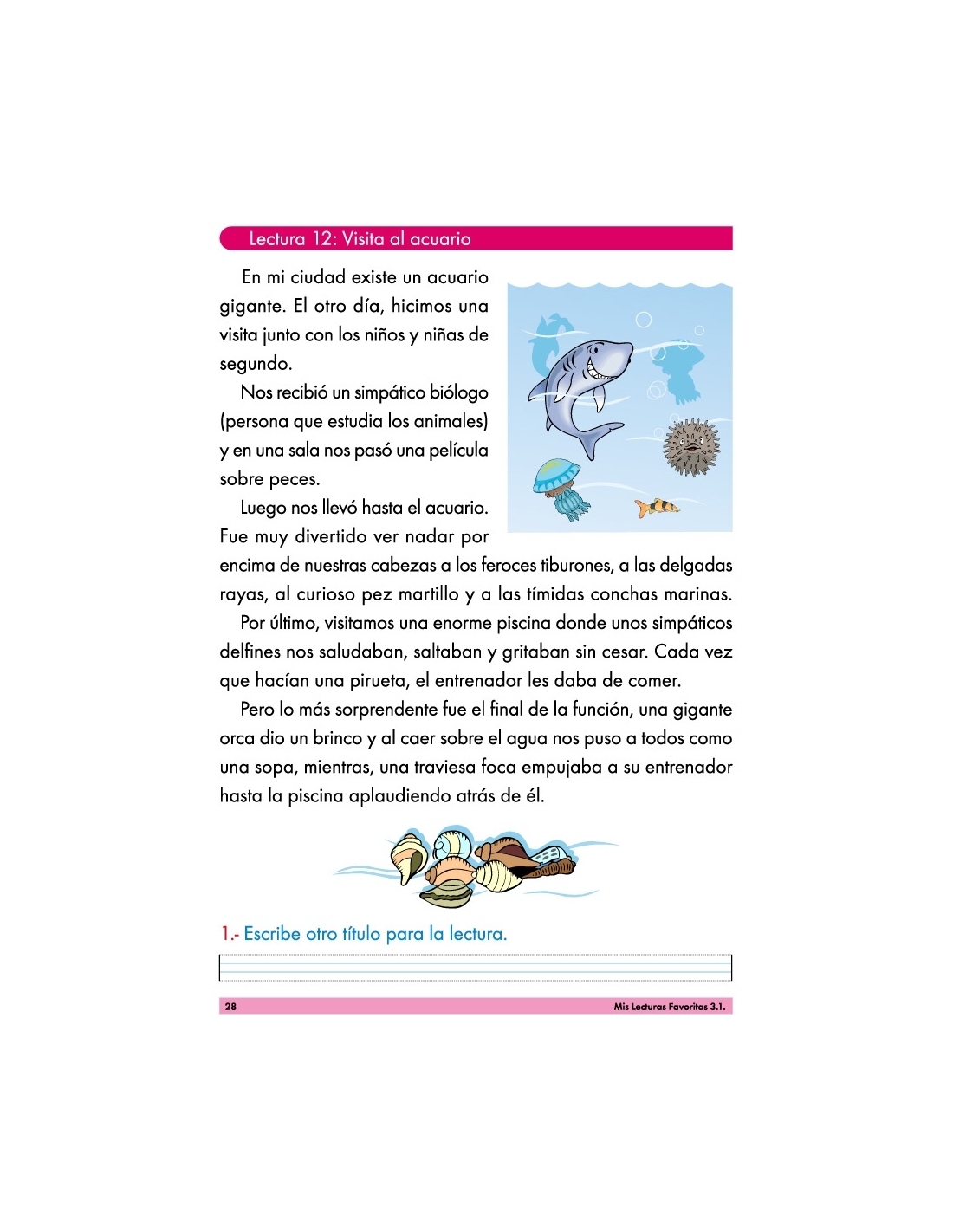 Lectura 12: Visita al acuario

En mi ciudad existe un acuario gigante. El otro día, hicimos una visita junto con los niños y niñas de segundo.

Nos recibió un simpático biólogo (persona que estudia los animales) y en una sala nos pasó una película sobre peces.

Luego nos llevó hasta el acuario. Fue muy divertido ver nadar por encima de nuestras cabezas a los feroces tiburones, a las delgadas rayas, al curioso pez martillo y a las tímidas conchas marinas.

Por último, visitamos una enorme piscina donde unos simpáticos delfines nos saludaban, saltaban y gritaban sin cesar. Cada vez que hacían una pirueta, el entrenador les daba de comer.

Pero lo más sorprendente fue el final de la función, una gigante orca dio un brinco y al caer sobre el agua nos puso a todos como una sopa, mientras, una traviesa foca empujaba a su entrenador hasta la piscina aplaudiendo atrás de él.

1.- Escribe otro título para la lectura.

28 Mis Lecturas Favoritas 3.1.